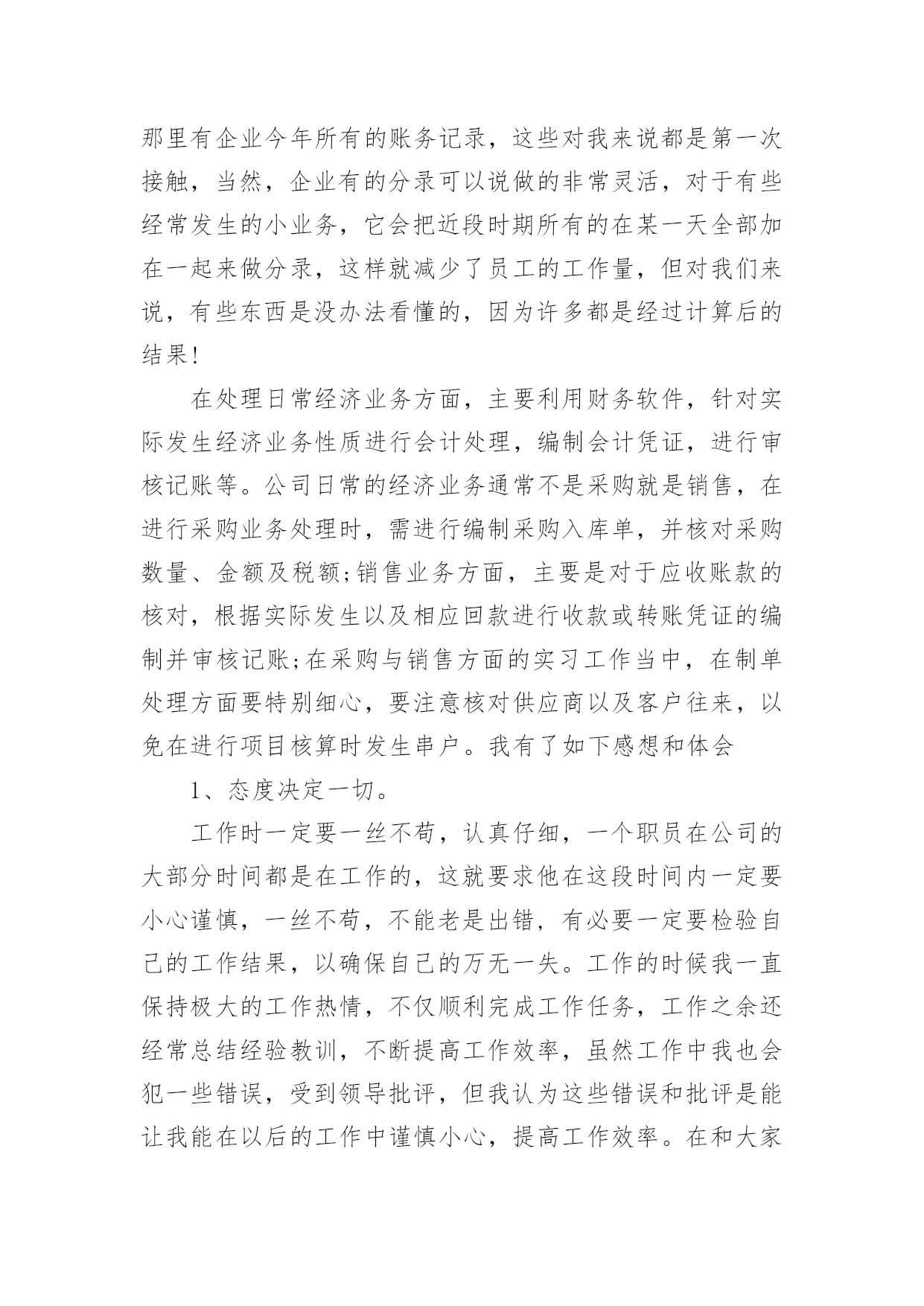 那里有企业今年所有的账务记录，这些对我来说都是第一次接触，当然，企业有的分录可以说做的非常灵活，对于有些经常发生的小业务，它会把近段时期所有的在某一天全部加在一起来做分录，这样就减少了员工的工作量，但对我们来说，有些东西是没办法看懂的，因为许多都是经过计算后的结果!

在处理日常经济业务方面，主要利用财务软件，针对实际发生经济业务性质进行会计处理，编制会计凭证，进行审核记账等。公司日常的经济业务通常不是采购就是销售，在进行采购业务处理时，需进行编制采购入库单，并核对采购数量、金额及税额;销售业务方面，主要是对于应收账款的核对，根据实际发生以及相应回款进行收款或转账凭证的编制并审核记账;在采购与销售方面的实习工作当中，在制单处理方面要特别细心，要注意核对供应商以及客户往来，以免在进行项目核算时发生串户。我有了如下感想和体会

1、态度决定一切。

工作时一定要一丝不苟，认真仔细，一个职员在公司的大部分时间都是在工作的，这就要求他在这段时间内一定要小心谨慎，一丝不苟，不能老是出错，有必要一定要检验自己的工作结果，以确保自己的万无一失。工作的时候我一直保持极大的工作热情，不仅顺利完成工作任务，工作之余还经常总结经验教训，不断提高工作效率，虽然工作中我也会犯一些错误，受到领导批评，但我认为这些错误和批评是能让我能在以后的工作中谨慎小心，提高工作效率。在和大家